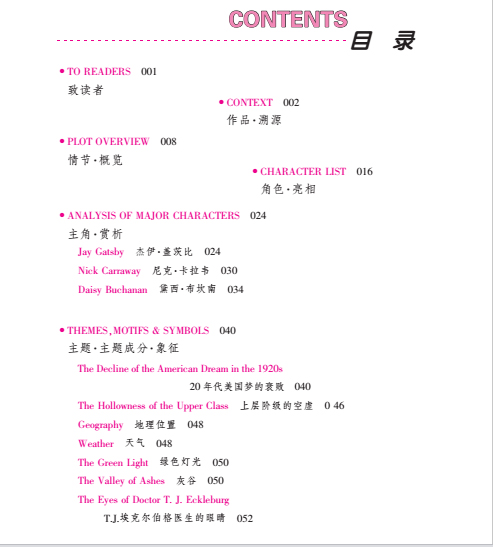 CONTENTS
目 录

• TO READERS 001
致读者

• CONTEXT 002
作品·溯源

• PLOT OVERVIEW 008
情节·概览

• CHARACTER LIST 016
角色·亮相

• ANALYSIS OF MAJOR CHARACTERS 024
主角·赏析
Jay Gatsby 杰伊·盖茨比 024
Nick Carraway 尼克·卡拉韦 030
Daisy Buchanan 黛西·布坎南 034

• THEMES, MOTIFS & SYMBOLS 040
主题·主题成分·象征
The Decline of the American Dream in the 1920s
20年代美国梦的衰败 040
The Hollowness of the Upper Class 上层阶级的空虚 0 46
Geography 地理位置 048
Weather 天气 048
The Green Light 绿色灯光 050
The Valley of Ashes 灰谷 050
The Eyes of Doctor T. J. Eckleburg
T.J.埃克尔伯格医生的眼睛 052